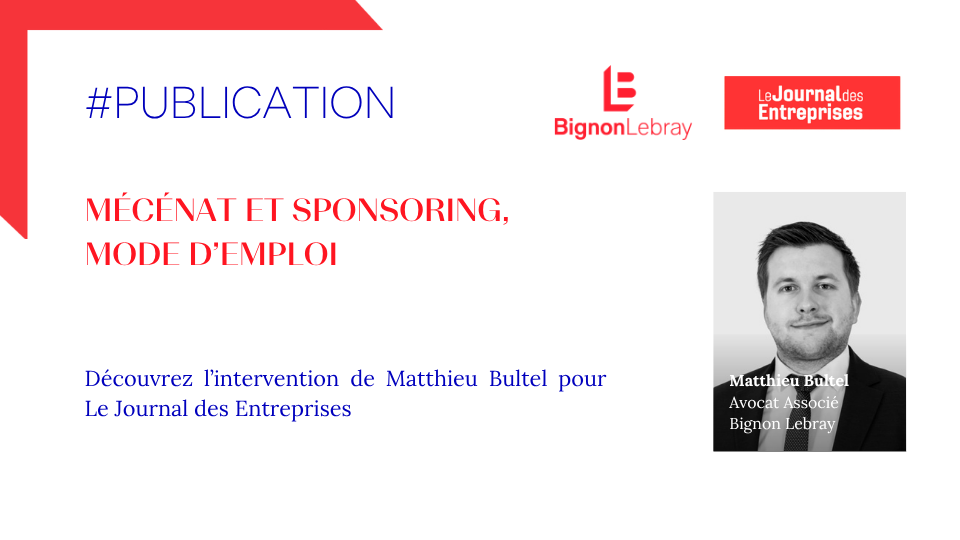 #PUBLICATION

BignonLebray

Le Journal des Entreprises

MÉCÉNAT ET SPONSORING, MODE D'EMPLOI

Découvrez l'intervention de Matthieu Bultel pour Le Journal des Entreprises

Matthieu Bultel
Avocat Associé
Bignon Lebray